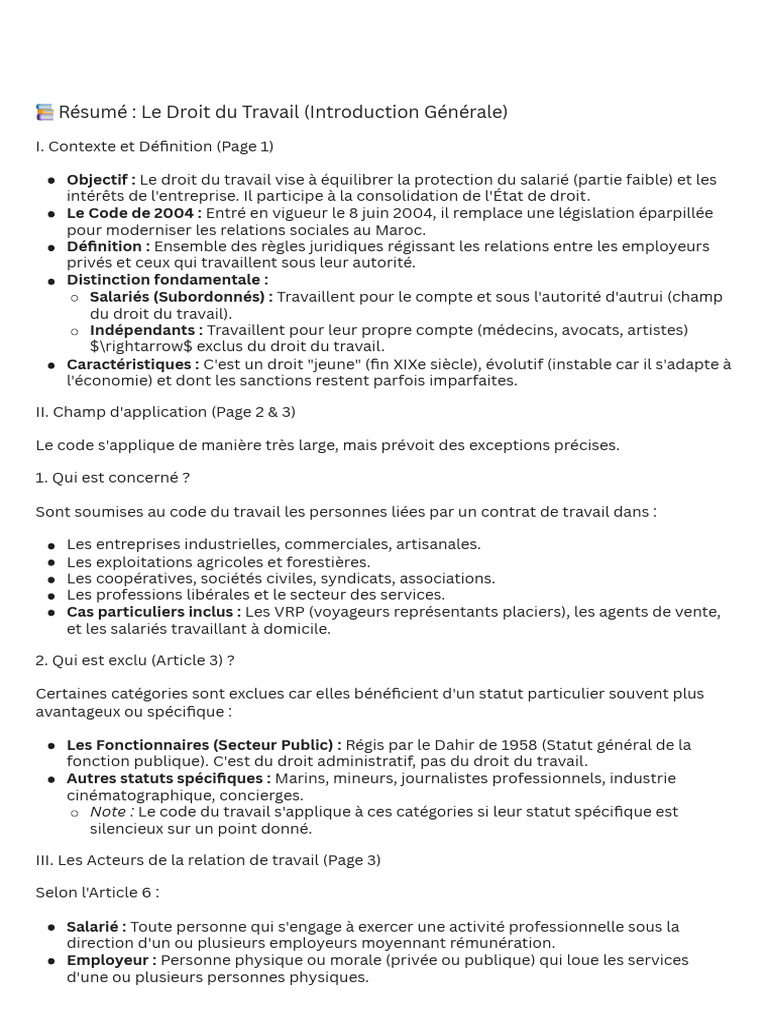 Résumé : Le Droit du Travail (Introduction Générale)

I. Contexte et Définition (Page 1)

- **Objectif :** Le droit du travail vise à équilibrer la protection du salarié (partie faible) et les intérêts de l'entreprise. Il participe à la consolidation de l'État de droit.
- **Le Code de 2004 :** Entré en vigueur le 8 juin 2004, il remplace une législation éparpillée pour moderniser les relations sociales au Maroc.
- **Définition :** Ensemble des règles juridiques régissant les relations entre les employeurs privés et ceux qui travaillent sous leur autorité.
- **Distinction fondamentale :**
  - **Salariés (Subordonnés) :** Travaillent pour le compte et sous l'autorité d'autrui (champ du droit du travail).
  - **Indépendants :** Travaillent pour leur propre compte (médecins, avocats, artistes) $\rightarrow$ exclus du droit du travail.
- **Caractéristiques :** C'est un droit "jeune" (fin XIXe siècle), évolutif (instable car il s'adapte à l'économie) et dont les sanctions restent parfois imparfaites.

II. Champ d'application (Page 2 & 3)

Le code s'applique de manière très large, mais prévoit des exceptions précises.

1. Qui est concerné ?

Sont soumises au code du travail les personnes liées par un contrat de travail dans :

- Les entreprises industrielles, commerciales, artisanales.
- Les exploitations agricoles et forestières.
- Les coopératives, sociétés civiles, syndicats, associations.
- Les professions libérales et le secteur des services.
- **Cas particuliers inclus :** Les VRP (voyageurs représentants placiers), les agents de vente, et les salariés travaillant à domicile.

2. Qui est exclu (Article 3) ?

Certaines catégories sont exclues car elles bénéficient d'un statut particulier souvent plus avantageux ou spécifique :

- **Les Fonctionnaires (Secteur Public) :** Régis par le Dahir de 1958 (Statut général de la fonction publique). C'est du droit administratif, pas du droit du travail.
- **Autres statuts spécifiques :** Marins, mineurs, journalistes professionnels, industrie cinématographique, concierges.
  - *Note :* Le code du travail s'applique à ces catégories si leur statut spécifique est silencieux sur un point donné.

III. Les Acteurs de la relation de travail (Page 3)

Selon l'Article 6 :

- **Salarié :** Toute personne qui s'engage à exercer une activité professionnelle sous la direction d'un ou plusieurs employeurs moyennant rémunération.
- **Employeur :** Personne physique ou morale (privée ou publique) qui loue les services d'une ou plusieurs personnes physiques.